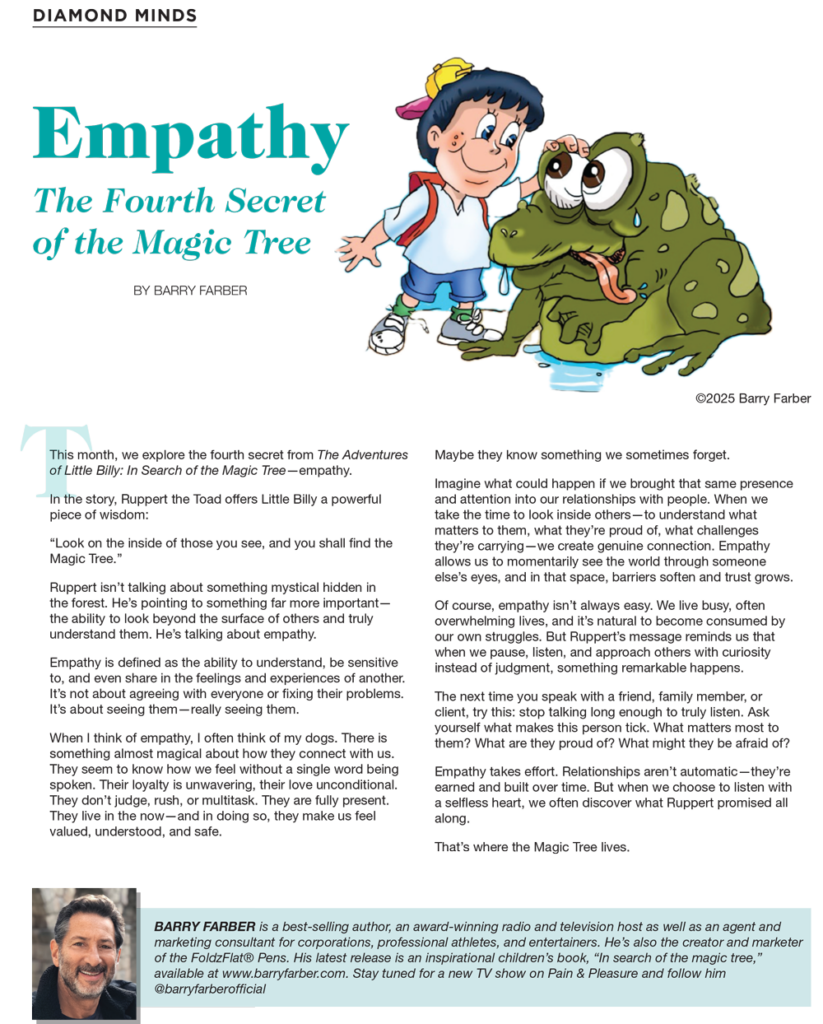 DIAMOND MINDS

Empathy

The Fourth Secret of the Magic Tree

BY BARRY FARBER

©2025 Barry Farber

This month, we explore the fourth secret from The Adventures of Little Billy: In Search of the Magic Tree—empathy.

In the story, Ruppert the Toad offers Little Billy a powerful piece of wisdom:

"Look on the inside of those you see, and you shall find the Magic Tree."

Ruppert isn't talking about something mystical hidden in the forest. He's pointing to something far more important—the ability to look beyond the surface of others and truly understand them. He's talking about empathy.

Empathy is defined as the ability to understand, be sensitive to, and even share in the feelings and experiences of another. It's not about agreeing with everyone or fixing their problems. It's about seeing them—really seeing them.

When I think of empathy, I often think of my dogs. There is something almost magical about how they connect with us. They seem to know how we feel without a single word being spoken. Their loyalty is unwavering, their love unconditional. They don't judge, rush, or multitask. They are fully present. They live in the now—and in doing so, they make us feel valued, understood, and safe.

Maybe they know something we sometimes forget.

Imagine what could happen if we brought that same presence and attention into our relationships with people. When we take the time to look inside others—to understand what matters to them, what they're proud of, what challenges they're carrying—we create genuine connection. Empathy allows us to momentarily see the world through someone else's eyes, and in that space, barriers soften and trust grows.

Of course, empathy isn't always easy. We live busy, often overwhelming lives, and it's natural to become consumed by our own struggles. But Ruppert's message reminds us that when we pause, listen, and approach others with curiosity instead of judgment, something remarkable happens.

The next time you speak with a friend, family member, or client, try this: stop talking long enough to truly listen. Ask yourself what makes this person tick. What matters most to them? What are they proud of? What might they be afraid of?

Empathy takes effort. Relationships aren't automatic—they're earned and built over time. But when we choose to listen with a selfless heart, we often discover what Ruppert promised all along.

That's where the Magic Tree lives.

BARRY FARBER is a best-selling author, an award-winning radio and television host as well as an agent and marketing consultant for corporations, professional athletes, and entertainers. He's also the creator and marketer of the FoldzFlat® Pens. His latest release is an inspirational children's book, "In search of the magic tree," available at www.barryfarber.com. Stay tuned for a new TV show on Pain & Pleasure and follow him @barryfarberofficial